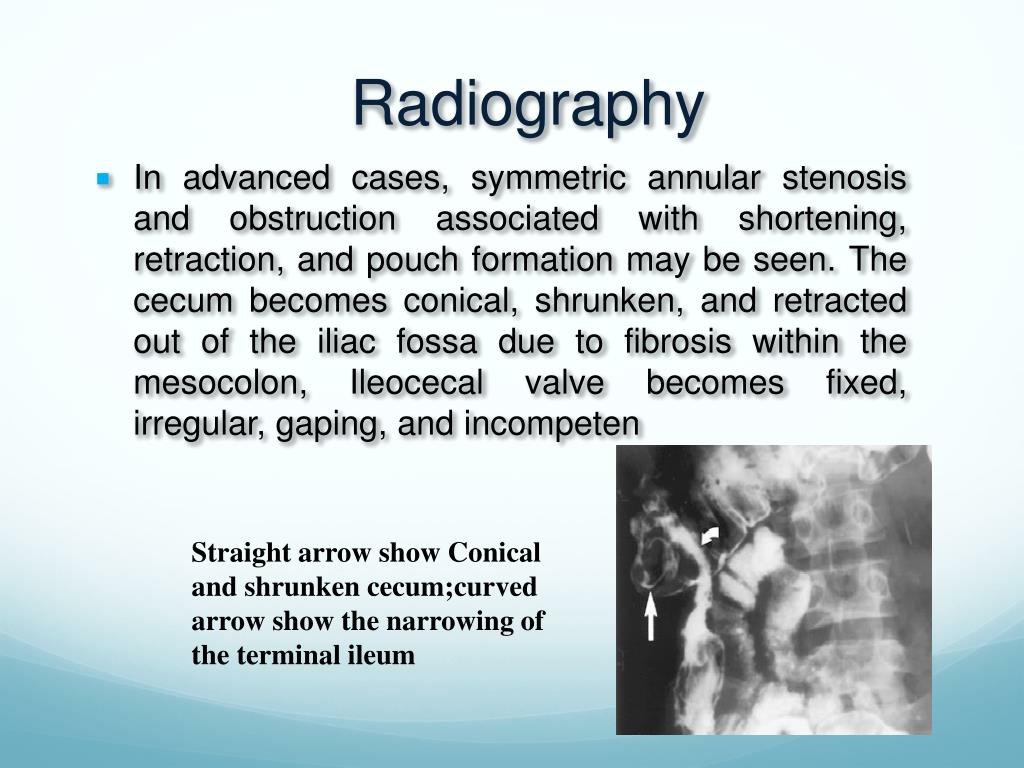 Radiography

In advanced cases, symmetric annular stenosis and obstruction associated with shortening, retraction, and pouch formation may be seen. The cecum becomes conical, shrunken, and retracted out of the iliac fossa due to fibrosis within the mesocolon, Ileocecal valve becomes fixed, irregular, gaping, and incompeten

Straight arrow show Conical and shrunken cecum;curved arrow show the narrowing of the terminal ileum